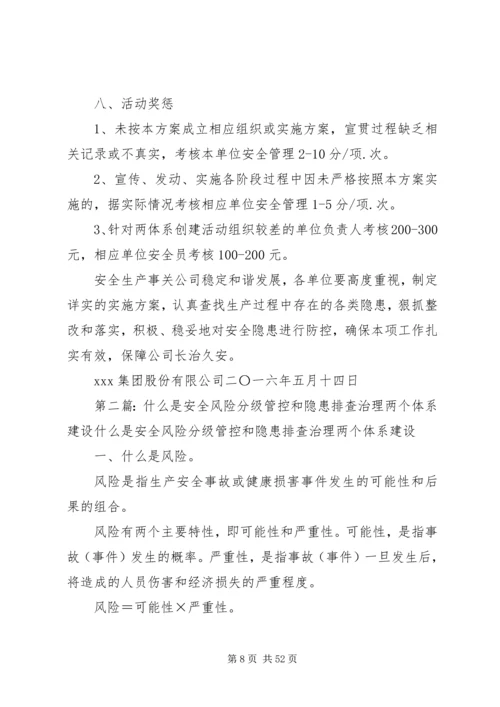 八、活动奖惩

1、未按本方案成立相应组织或实施方案，宣贯过程缺乏相关记录或不真实，考核本单位安全管理 2-10 分/项.次。

2、宣传、发动、实施各阶段过程中因未严格按照本方案实施的，据实际情况考核相应单位安全管理 1-5 分/项.次。

3、针对两体系创建活动组织较差的单位负责人考核 200-300 元，相应单位安全员考核 100-200 元。

安全生产事关公司稳定和谐发展，各单位要高度重视，制定详实的实施方案，认真查找生产过程中存在的各类隐患，狠抓整改和落实，积极、稳妥地对安全隐患进行防控，确保本项工作扎实有效，保障公司长治久安。

xxx 集团股份有限公司二〇一六年五月十四日

第二篇：什么是安全风险分级管控和隐患排查治理两个体系建设什么是安全风险分级管控和隐患排查治理两个体系建设

一、什么是风险。

风险是指生产安全事故或健康损害事件发生的可能性和后果的组合。

风险有两个主要特性，即可能性和严重性。可能性，是指事故（事件）发生的概率。严重性，是指事故（事件）一旦发生后，将造成的人员伤害和经济损失的严重程度。

风险＝可能性×严重性。

第 8 页 共 52 页